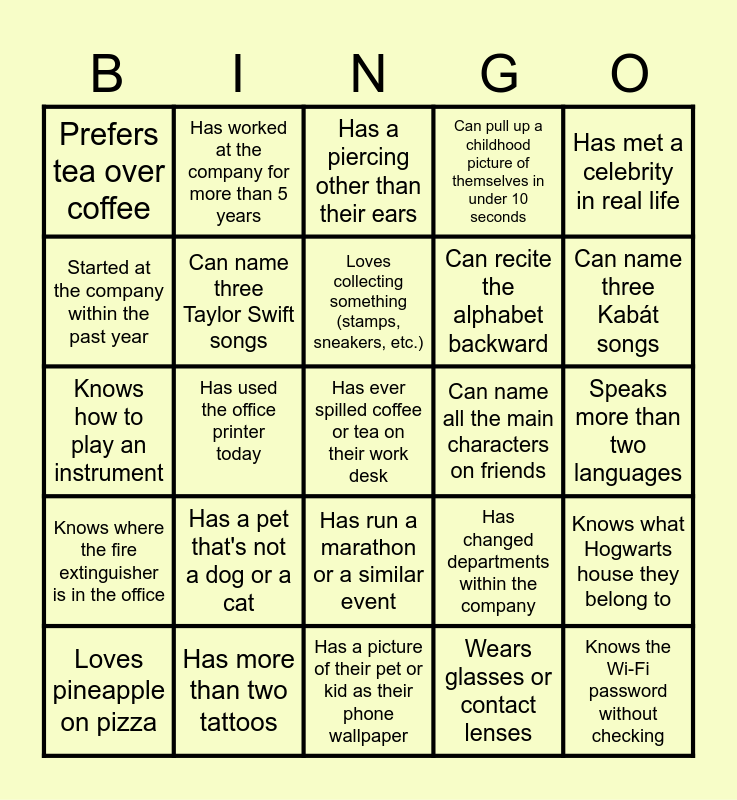 | B | I | N | G | O |
|---|---|---|---|---|
| Prefers tea over coffee | Has worked at the company for more than 5 years | Has a piercing other than their ears | Can pull up a childhood picture of themselves in under 10 seconds | Has met a celebrity in real life |
| Started at the company within the past year | Can name three Taylor Swift songs | Loves collecting something (stamps, sneakers, etc.) | Can recite the alphabet backward | Can name three Kabát songs |
| Knows how to play an instrument | Has used the office printer today | Has ever spilled coffee or tea on their work desk | Can name all the main characters on friends | Speaks more than two languages |
| Knows where the fire extinguisher is in the office | Has a pet that's not a dog or a cat | Has run a marathon or a similar event | Has changed departments within the company | Knows what Hogwarts house they belong to |
| Loves pineapple on pizza | Has more than two tattoos | Has a picture of their pet or kid as their phone wallpaper | Wears glasses or contact lenses | Knows the Wi-Fi password without checking |